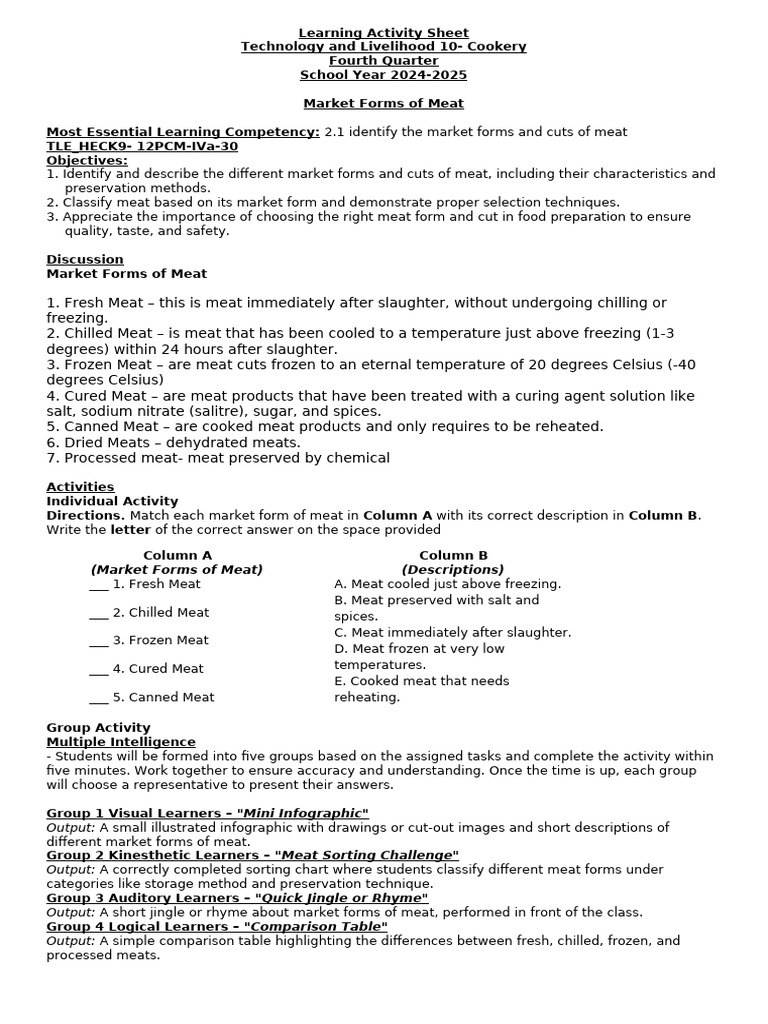 Learning Activity Sheet
Technology and Livelihood 10- Cookery
Fourth Quarter
School Year 2024-2025

Market Forms of Meat

Most Essential Learning Competency: 2.1 identify the market forms and cuts of meat
TLE_HECK9- 12PCM-IVa-30
Objectives:
1. Identify and describe the different market forms and cuts of meat, including their characteristics and preservation methods.
2. Classify meat based on its market form and demonstrate proper selection techniques.
3. Appreciate the importance of choosing the right meat form and cut in food preparation to ensure quality, taste, and safety.

Discussion
Market Forms of Meat

1. Fresh Meat – this is meat immediately after slaughter, without undergoing chilling or freezing.
2. Chilled Meat – is meat that has been cooled to a temperature just above freezing (1-3 degrees) within 24 hours after slaughter.
3. Frozen Meat – are meat cuts frozen to an eternal temperature of 20 degrees Celsius (-40 degrees Celsius)
4. Cured Meat – are meat products that have been treated with a curing agent solution like salt, sodium nitrate (salitre), sugar, and spices.
5. Canned Meat – are cooked meat products and only requires to be reheated.
6. Dried Meats – dehydrated meats.
7. Processed meat- meat preserved by chemical

Activities
Individual Activity
Directions. Match each market form of meat in Column A with its correct description in Column B. Write the letter of the correct answer on the space provided

Column A
(Market Forms of Meat)
___ 1. Fresh Meat
___ 2. Chilled Meat
___ 3. Frozen Meat
___ 4. Cured Meat
___ 5. Canned Meat

Column B
(Descriptions)
A. Meat cooled just above freezing.
B. Meat preserved with salt and spices.
C. Meat immediately after slaughter.
D. Meat frozen at very low temperatures.
E. Cooked meat that needs reheating.

Group Activity
Multiple Intelligence
- Students will be formed into five groups based on the assigned tasks and complete the activity within five minutes. Work together to ensure accuracy and understanding. Once the time is up, each group will choose a representative to present their answers.

Group 1 Visual Learners – "Mini Infographic"
Output: A small illustrated infographic with drawings or cut-out images and short descriptions of different market forms of meat.
Group 2 Kinesthetic Learners – "Meat Sorting Challenge"
Output: A correctly completed sorting chart where students classify different meat forms under categories like storage method and preservation technique.
Group 3 Auditory Learners – "Quick Jingle or Rhyme"
Output: A short jingle or rhyme about market forms of meat, performed in front of the class.
Group 4 Logical Learners – "Comparison Table"
Output: A simple comparison table highlighting the differences between fresh, chilled, frozen, and processed meats.